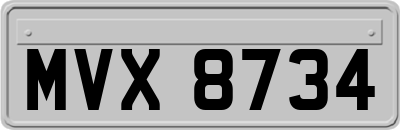 MVX 8734